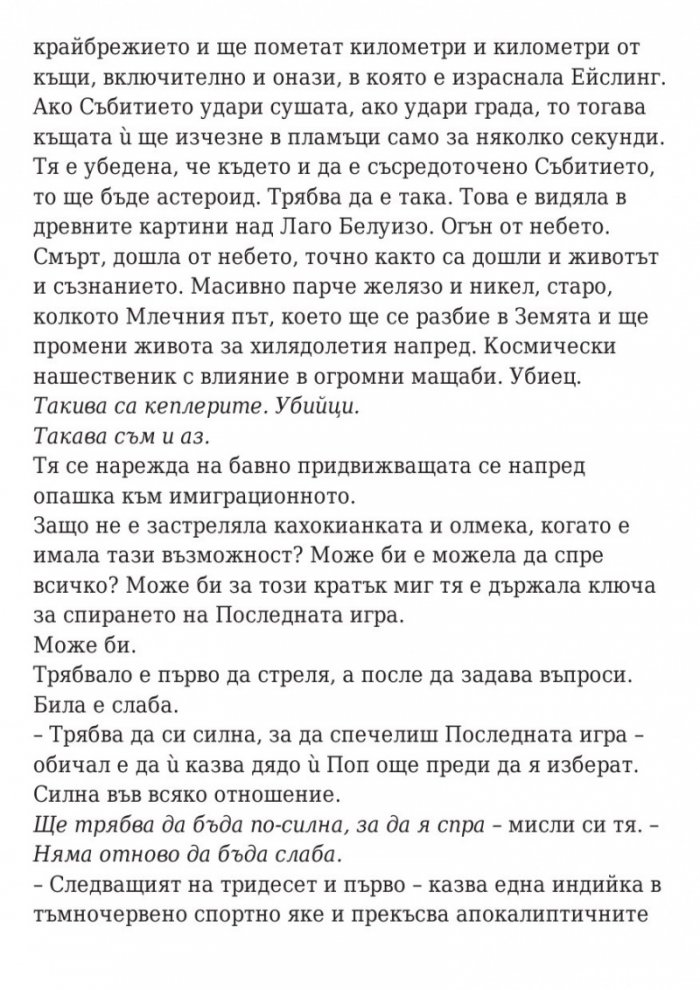 крайбрежието и ще пометат километри и километри от къщи, включително и онази, в която е израснала Ейслинг. Ако Събитието удари сушата, ако удари града, то тогава къщата ѝ ще изчезне в пламъци само за няколко секунди. Тя е убедена, че където и да е съсредоточено Събитието, то ще бъде астероид. Трябва да е така. Това е видяла в древните картини над Лаго Белуизо. Огън от небето. Смърт, дошла от небето, точно както са дошли и животът и съзнанието. Масивно парче желязо и никел, старо, колкото Млечния път, което ще се разбие в Земята и ще промени живота за хилядолетия напред. Космически нашественик с влияние в огромни мащаби. Убиец.
Такива са кеплерите. Убийци.
Такава съм и аз.
Тя се нарежда на бавно придвижващата се напред опашка към имиграционното.
Защо не е застреляла кахокианката и олмека, когато е имала тази възможност? Може би е можела да спре всичко? Може би за този кратък миг тя е държала ключа за спирането на Последната игра.
Може би.
Трябвало е първо да стреля, а после да задава въпроси. Била е слаба.
– Трябва да си силна, за да спечелиш Последната игра – обичал е да ѝ казва дядо ѝ Поп още преди да я изберат. Силна във всяко отношение.
Ще трябва да бъда по-силна, за да я спра – мисли си тя. – Няма отново да бъда слаба.
– Следващият на тридесет и първо – казва една индийка в тъмночервено спортно яке и прекъсва апокалиптичните